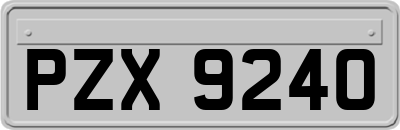 PZX 9240